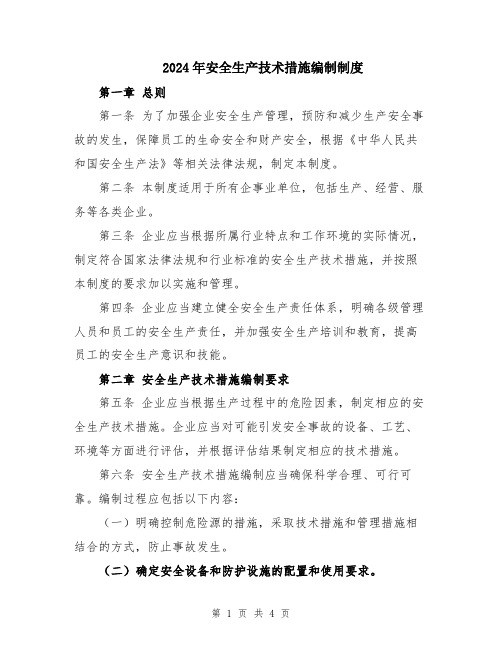 2024年安全生产技术措施编制制度

第一章 总则

第一条 为了加强企业安全生产管理，预防和减少生产安全事故的发生，保障员工的生命安全和财产安全，根据《中华人民共和国安全生产法》等相关法律法规，制定本制度。

第二条 本制度适用于所有企事业单位，包括生产、经营、服务等各类企业。

第三条 企业应当根据所属行业特点和工作环境的实际情况，制定符合国家法律法规和行业标准的安全生产技术措施，并按照本制度的要求加以实施和管理。

第四条 企业应当建立健全安全生产责任体系，明确各级管理人员和员工的安全生产责任，并加强安全生产培训和教育，提高员工的安全生产意识和技能。

第二章 安全生产技术措施编制要求

第五条 企业应当根据生产过程中的危险因素，制定相应的安全生产技术措施。企业应当对可能引发安全事故的设备、工艺、环境等方面进行评估，并根据评估结果制定相应的技术措施。

第六条 安全生产技术措施编制应当确保科学合理、可行可靠。编制过程应包括以下内容：

（一）明确控制危险源的措施，采取技术措施和管理措施相结合的方式，防止事故发生。

（二）确定安全设备和防护设施的配置和使用要求。

第 1 页 共 4 页